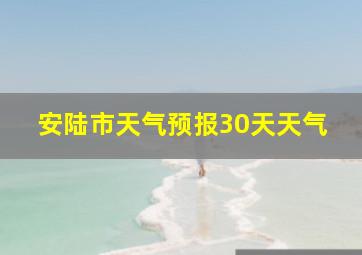 安陆市天气预报30天天气